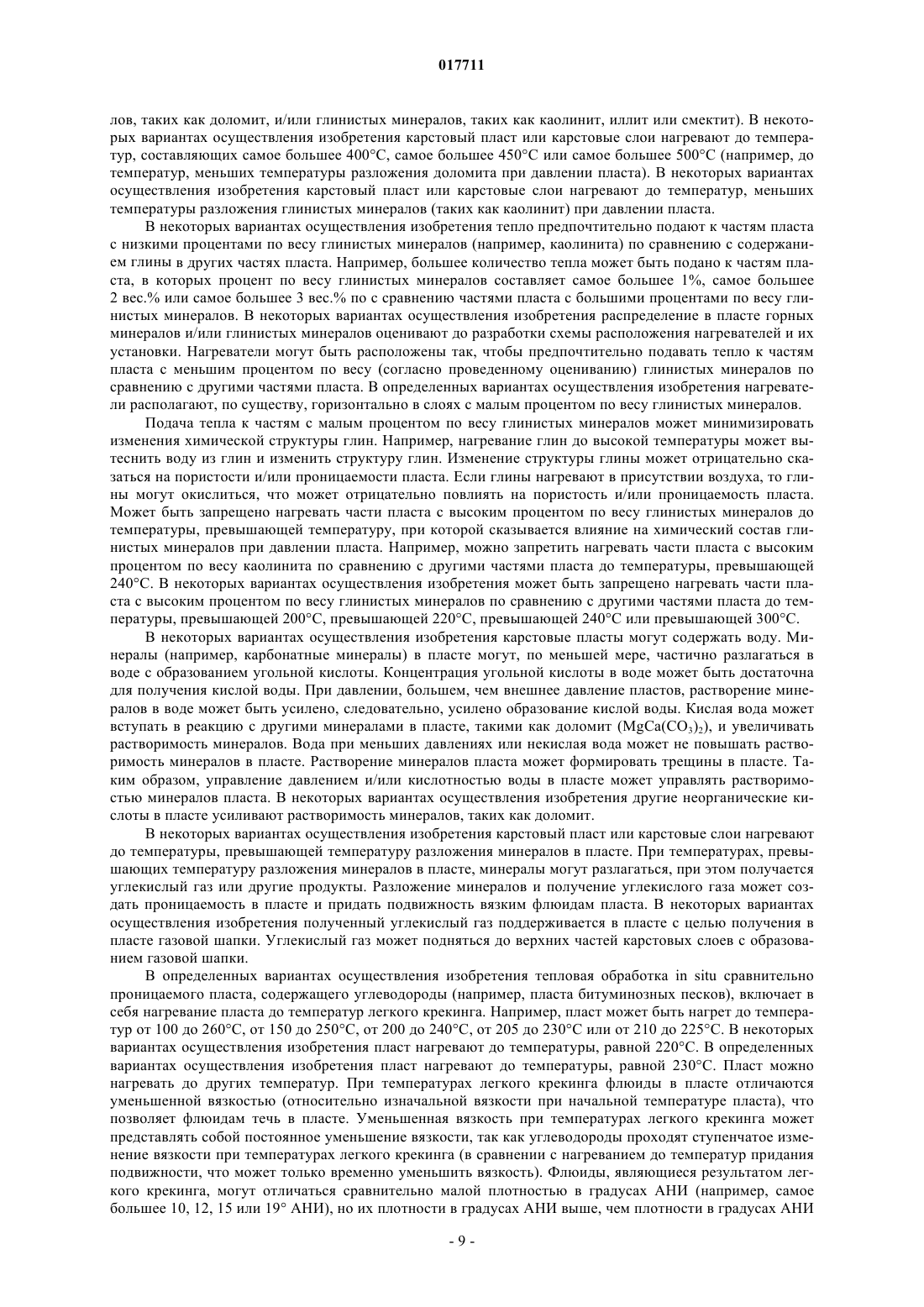 017711

лов, таких как доломит, и/или глинистых минералов, таких как каолинит, иллит или смектит). В некоторых вариантах осуществления изобретения карстовый пласт или карстовые слои нагревают до температур, составляющих самое большее 400°C, самое большее 450°C или самое большее 500°C (например, до температур, меньших температуры разложения доломита при давлении пласта). В некоторых вариантах осуществления изобретения карстовый пласт или карстовые слои нагревают до температур, меньших температуры разложения глинистых минералов (таких как каолинит) при давлении пласта.

В некоторых вариантах осуществления изобретения тепло предпочтительно подают к частям пласта с низкими процентами по весу глинистых минералов (например, каолинита) по сравнению с содержанием глины в других частях пласта. Например, большее количество тепла может быть подано к частям пласта, в которых процент по весу глинистых минералов составляет самое большее 1%, самое большее 2 вес.% или самое большее 3 вес.% по с сравнению частями пласта с большими процентами по весу глинистых минералов. В некоторых вариантах осуществления изобретения распределение в пласте горных минералов и/или глинистых минералов оценивают до разработки схемы расположения нагревателей и их установки. Нагреватели могут быть расположены так, чтобы предпочтительно подавать тепло к частям пласта с меньшим процентом по весу (согласно проведенному оцениванию) глинистых минералов по сравнению с другими частями пласта. В определенных вариантах осуществления изобретения нагреватели располагают, по существу, горизонтально в слоях с малым процентом по весу глинистых минералов.

Подача тепла к частям с малым процентом по весу глинистых минералов может минимизировать изменения химической структуры глин. Например, нагревание глин до высокой температуры может вытеснить воду из глин и изменить структуру глин. Изменение структуры глины может отрицательно сказаться на пористости и/или проницаемости пласта. Если глины нагревают в присутствии воздуха, то глины могут окислиться, что может отрицательно повлиять на пористость и/или проницаемость пласта. Может быть запрещено нагревать части пласта с высоким процентом по весу глинистых минералов до температуры, превышающей температуру, при которой сказывается влияние на химический состав глинистых минералов при давлении пласта. Например, можно запретить нагревать части пласта с высоким процентом по весу каолинита по сравнению с другими частями пласта до температуры, превышающей 240°C. В некоторых вариантах осуществления изобретения может быть запрещено нагревать части пласта с высоким процентом по весу глинистых минералов по сравнению с другими частями пласта до температуры, превышающей 200°C, превышающей 220°C, превышающей 240°C или превышающей 300°C.

В некоторых вариантах осуществления изобретения карстовые пласты могут содержать воду. Минералы (например, карбонатные минералы) в пласте могут, по меньшей мере, частично разлагаться в воде с образованием угольной кислоты. Концентрация угольной кислоты в воде может быть достаточна для получения кислой воды. При давлении, большем, чем внешнее давление пластов, растворение минералов в воде может быть усилено, следовательно, усилено образование кислой воды. Кислая вода может вступать в реакцию с другими минералами в пласте, такими как доломит ($MgCa(CO_3)_2$), и увеличивать растворимость минералов. Вода при меньших давлениях или некислая вода может не повышать растворимость минералов в пласте. Растворение минералов пласта может формировать трещины в пласте. Таким образом, управление давлением и/или кислотностью воды в пласте может управлять растворимостью минералов пласта. В некоторых вариантах осуществления изобретения другие неорганические кислоты в пласте усиливают растворимость минералов, таких как доломит.

В некоторых вариантах осуществления изобретения карстовый пласт или карстовые слои нагревают до температуры, превышающей температуру разложения минералов в пласте. При температурах, превышающих температуру разложения минералов в пласте, минералы могут разлагаться, при этом получается углекислый газ или другие продукты. Разложение минералов и получение углекислого газа может создать проницаемость в пласте и придать подвижность вязким флюидам пласта. В некоторых вариантах осуществления изобретения полученный углекислый газ поддерживается в пласте с целью получения в пласте газовой шапки. Углекислый газ может подняться до верхних частей карстовых слоев с образованием газовой шапки.

В определенных вариантах осуществления изобретения тепловая обработка in situ сравнительно проницаемого пласта, содержащего углеводороды (например, пласта битуминозных песков), включает в себя нагревание пласта до температур легкого крекинга. Например, пласт может быть нагрет до температур от 100 до 260°C, от 150 до 250°C, от 200 до 240°C, от 205 до 230°C или от 210 до 225°C. В некоторых вариантах осуществления изобретения пласт нагревают до температуры, равной 220°C. В определенных вариантах осуществления изобретения пласт нагревают до температуры, равной 230°C. Пласт можно нагревать до других температур. При температурах легкого крекинга флюиды в пласте отличаются уменьшенной вязкостью (относительно изначальной вязкости при начальной температуре пласта), что позволяет флюидам течь в пласте. Уменьшенная вязкость при температурах легкого крекинга может представлять собой постоянное уменьшение вязкости, так как углеводороды проходят ступенчатое изменение вязкости при температурах легкого крекинга (в сравнении с нагреванием до температур придания подвижности, что может только временно уменьшить вязкость). Флюиды, являющиеся результатом легкого крекинга, могут отличаться сравнительно малой плотностью в градусах АНИ (например, самое большее 10, 12, 15 или 19° АНИ), но их плотности в градусах АНИ выше, чем плотности в градусах АНИ

- 9 -